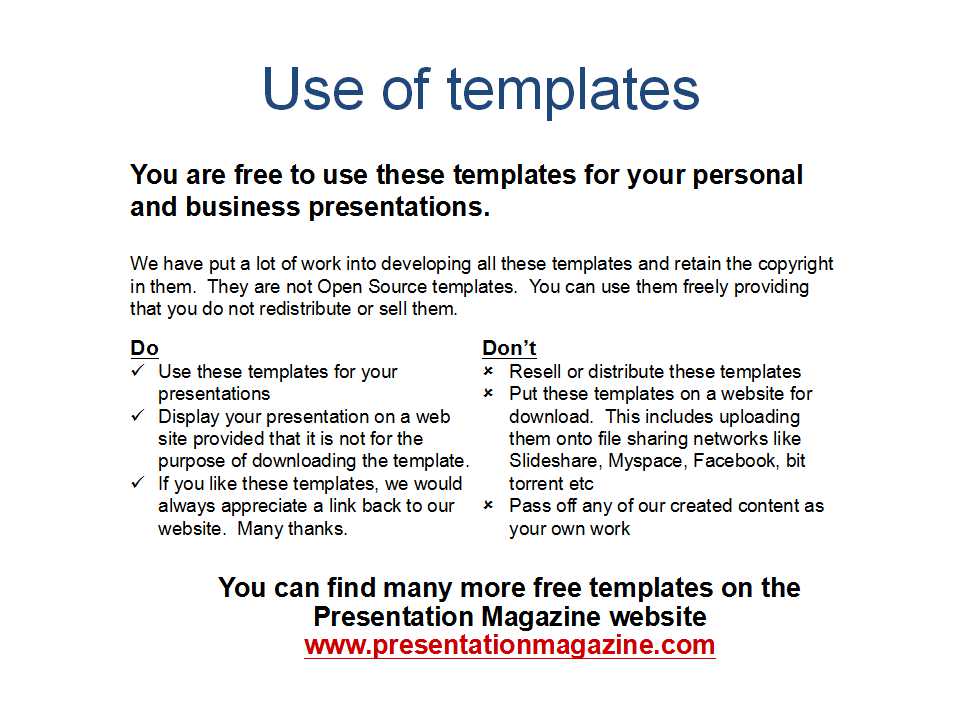 Use of templates

You are free to use these templates for your personal and business presentations.

We have put a lot of work into developing all these templates and retain the copyright in them. They are not Open Source templates. You can use them freely providing that you do not redistribute or sell them.

Do
✓ Use these templates for your presentations
✓ Display your presentation on a web site provided that it is not for the purpose of downloading the template.
✓ If you like these templates, we would always appreciate a link back to our website. Many thanks.

Don't
× Resell or distribute these templates
× Put these templates on a website for download. This includes uploading them onto file sharing networks like Slideshare, Myspace, Facebook, bit torrent etc
× Pass off any of our created content as your own work

You can find many more free templates on the Presentation Magazine website
www.presentationmagazine.com